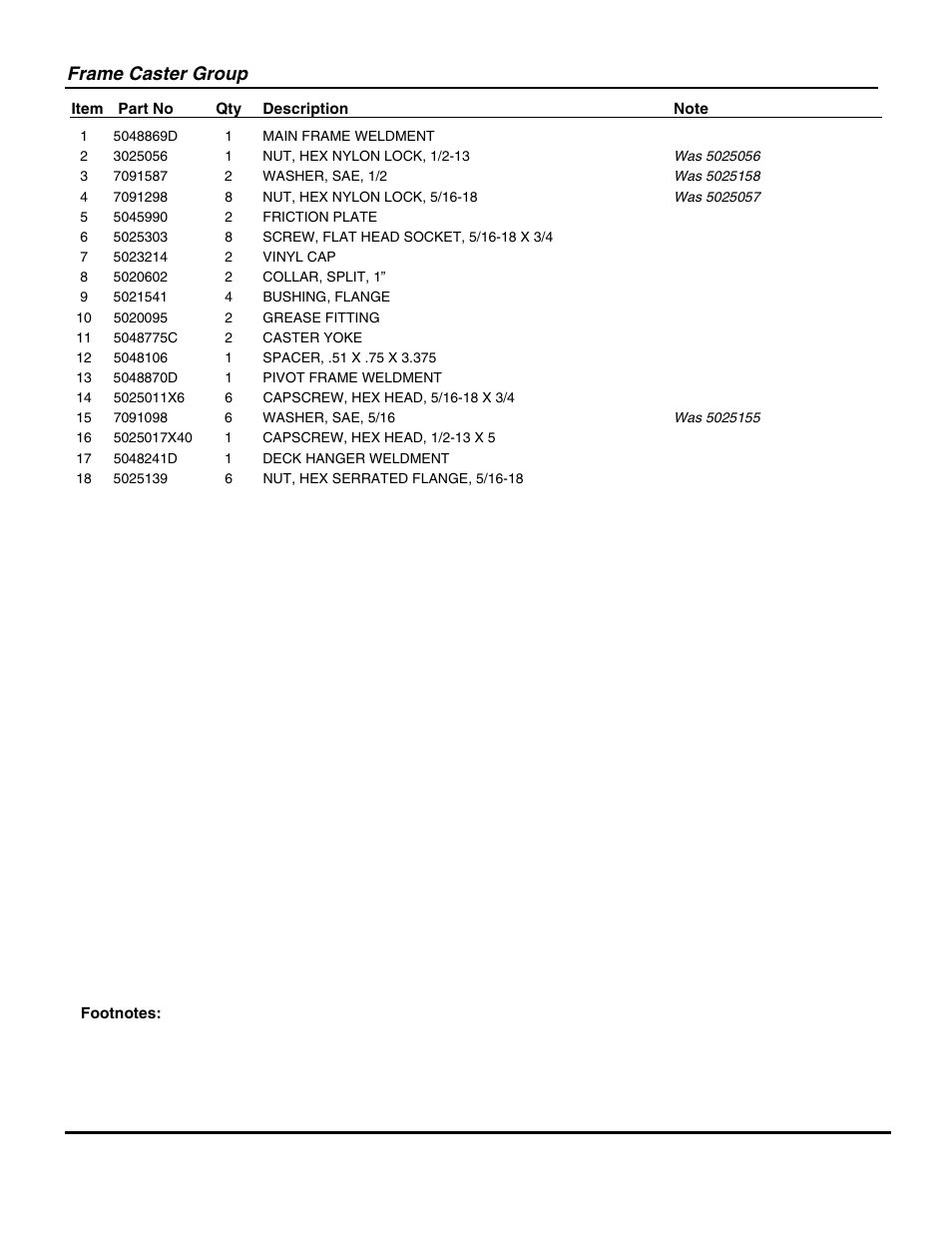 Frame Caster Group

| Item | Part No | Qty | Description | Note |
|---|---|---|---|---|
| 1 | 5048869D | 1 | MAIN FRAME WELDMENT | |
| 2 | 3025056 | 1 | NUT, HEX NYLON LOCK, 1/2-13 | Was 5025056 |
| 3 | 7091587 | 2 | WASHER, SAE, 1/2 | Was 5025158 |
| 4 | 7091298 | 8 | NUT, HEX NYLON LOCK, 5/16-18 | Was 5025057 |
| 5 | 5045990 | 2 | FRICTION PLATE | |
| 6 | 5025303 | 8 | SCREW, FLAT HEAD SOCKET, 5/16-18 X 3/4 | |
| 7 | 5023214 | 2 | VINYL CAP | |
| 8 | 5020602 | 2 | COLLAR, SPLIT, 1” | |
| 9 | 5021541 | 4 | BUSHING, FLANGE | |
| 10 | 5020095 | 2 | GREASE FITTING | |
| 11 | 5048775C | 2 | CASTER YOKE | |
| 12 | 5048106 | 1 | SPACER, .51 X .75 X 3.375 | |
| 13 | 5048870D | 1 | PIVOT FRAME WELDMENT | |
| 14 | 5025011X6 | 6 | CAPSCREW, HEX HEAD, 5/16-18 X 3/4 | |
| 15 | 7091098 | 6 | WASHER, SAE, 5/16 | Was 5025155 |
| 16 | 5025017X40 | 1 | CAPSCREW, HEX HEAD, 1/2-13 X 5 | |
| 17 | 5048241D | 1 | DECK HANGER WELDMENT | |
| 18 | 5025139 | 6 | NUT, HEX SERRATED FLANGE, 5/16-18 | |

Footnotes: